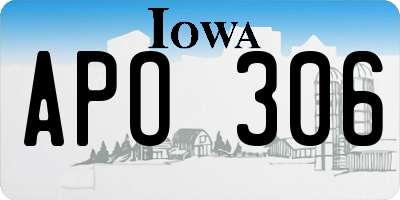 IOWA
APO 306